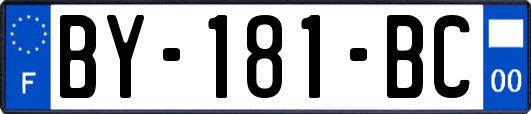 F
BY-181-BC
00